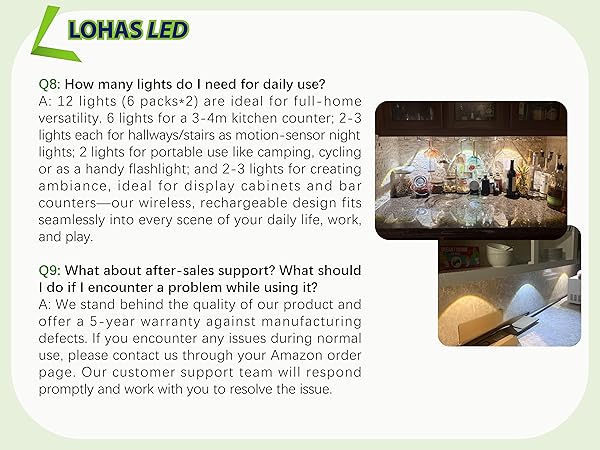 LOHAS LED

Q8: How many lights do I need for daily use?
A: 12 lights (6 packs*2) are ideal for full-home versatility. 6 lights for a 3-4m kitchen counter; 2-3 lights each for hallways/stairs as motion-sensor night lights; 2 lights for portable use like camping, cycling or as a handy flashlight; and 2-3 lights for creating ambiance, ideal for display cabinets and bar counters—our wireless, rechargeable design fits seamlessly into every scene of your daily life, work, and play.

Q9: What about after-sales support? What should I do if I encounter a problem while using it?
A: We stand behind the quality of our product and offer a 5-year warranty against manufacturing defects. If you encounter any issues during normal use, please contact us through your Amazon order page. Our customer support team will respond promptly and work with you to resolve the issue.